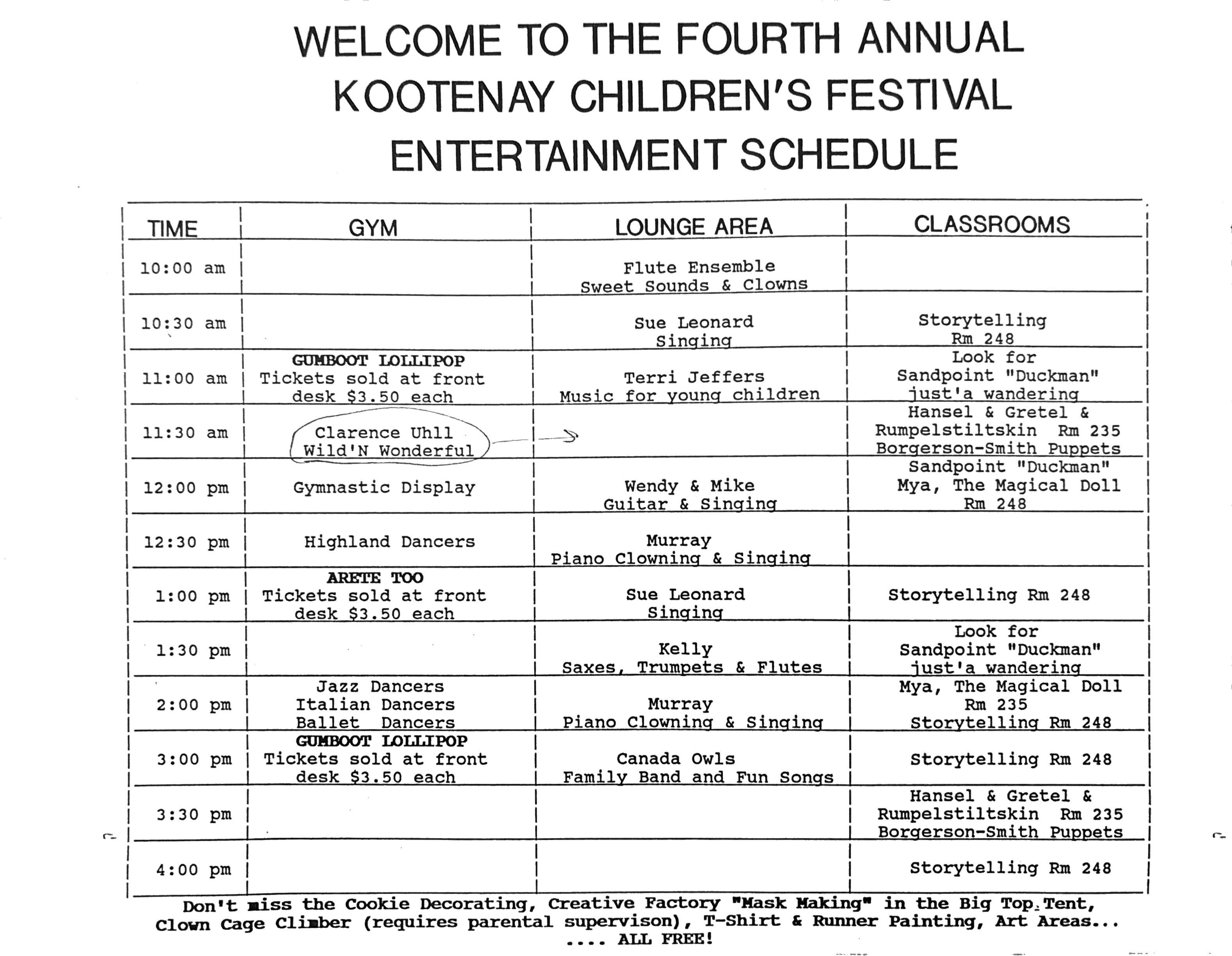 WELCOME TO THE FOURTH ANNUAL
KOOTENAY CHILDREN'S FESTIVAL
ENTERTAINMENT SCHEDULE

| TIME | GYM | LOUNGE AREA | CLASSROOMS |
|---|---|---|---|
| 10:00 am | | Flute Ensemble Sweet Sounds & Clowns | |
| 10:30 am | | Sue Leonard Singing | Storytelling Rm 248 |
| 11:00 am | GUMBOOT LOLLIPOP Tickets sold at front desk $3.50 each | Terri Jeffers Music for young children | Look for Sandpoint "Duckman" just'a wandering |
| 11:30 am | Clarence Uhll Wild'N Wonderful | | Hansel & Gretel & Rumpelstiltskin Rm 235 Borgerson-Smith Puppets |
| 12:00 pm | Gymnastic Display | Wendy & Mike Guitar & Singing | Sandpoint "Duckman" Mya, The Magical Doll Rm 248 |
| 12:30 pm | Highland Dancers | Murray Piano Clowning & Singing | |
| 1:00 pm | ARETE TOO Tickets sold at front desk $3.50 each | Sue Leonard Singing | Storytelling Rm 248 |
| 1:30 pm | | Kelly Saxes, Trumpets & Flutes | Look for Sandpoint "Duckman" just'a wandering |
| 2:00 pm | Jazz Dancers Italian Dancers Ballet Dancers | Murray Piano Clowning & Singing | Mya, The Magical Doll Rm 235 Storytelling Rm 248 |
| 3:00 pm | GUMBOOT LOLLIPOP Tickets sold at front desk $3.50 each | Canada Owls Family Band and Fun Songs | Storytelling Rm 248 |
| 3:30 pm | | | Hansel & Gretel & Rumpelstiltskin Rm 235 Borgerson-Smith Puppets |
| 4:00 pm | | | Storytelling Rm 248 |

Don't miss the Cookie Decorating, Creative Factory "Mask Making" in the Big Top Tent, Clown Cage Climber (requires parental supervison), T-Shirt & Runner Painting, Art Areas... .... ALL FREE!